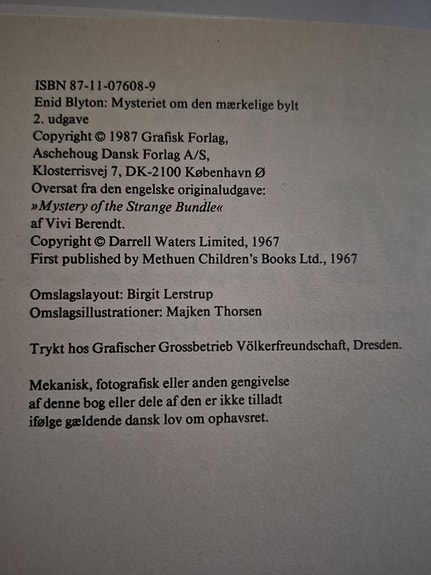 ISBN 87-11-07608-9
Enid Blyton: Mysteriet om den mærkelige bylt
2. udgave
Copyright © 1987 Grafisk Forlag,
Aschehoug Dansk Forlag A/S,
Klosterrisvej 7, DK-2100 København Ø
Oversat fra den engelske originaludgave:
»Mystery of the Strange Bundle«
af Vivi Berendt.
Copyright © Darrell Waters Limited, 1967
First published by Methuen Children's Books Ltd., 1967

Omslagslayout: Birgit Lerstrup
Omslagsillustrationer: Majken Thorsen

Trykt hos Grafischer Grossbetrieb Völkerfreundschaft, Dresden.

Mekanisk, fotografisk eller anden gengivelse af denne bog eller dele af den er ikke tilladt ifølge gældende dansk lov om ophavsret.